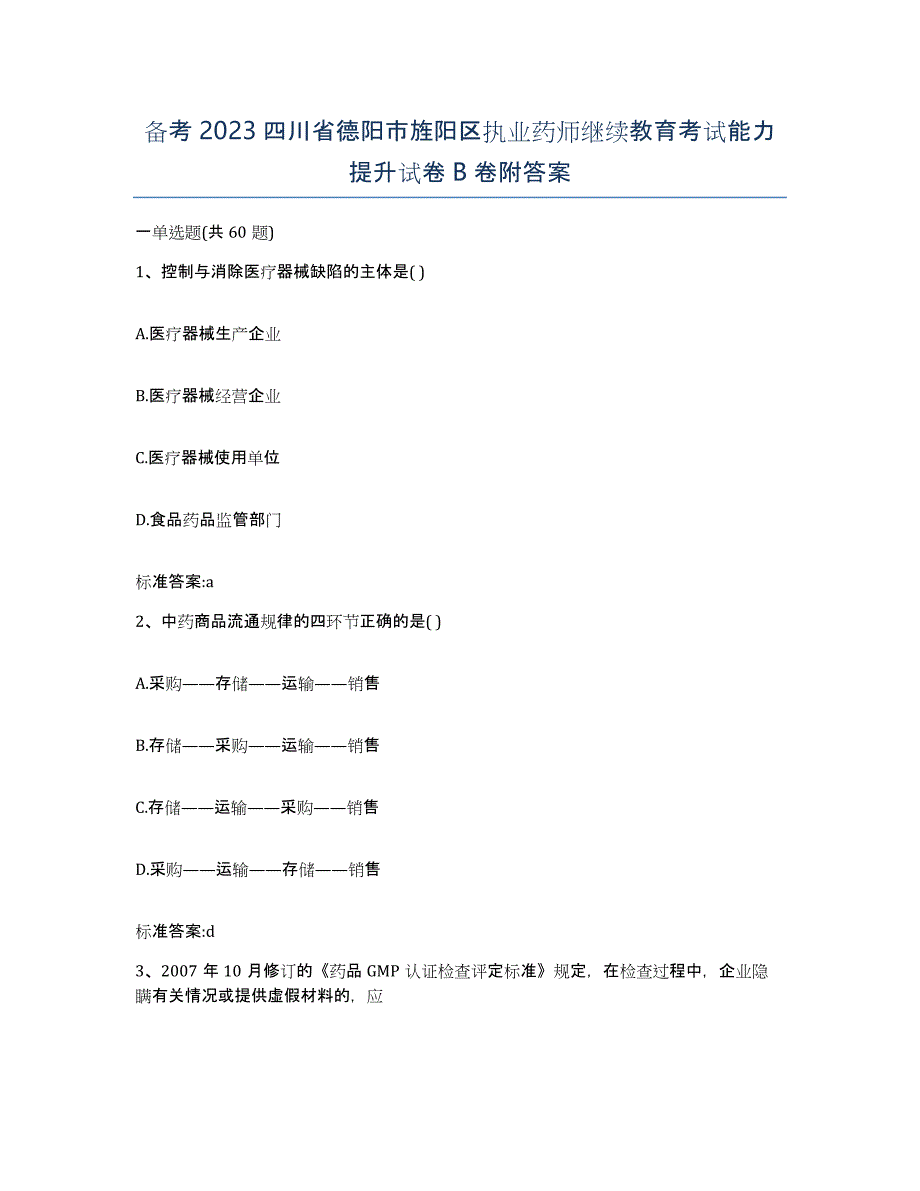 备考 2023 四川省德阳市旌阳区执业药师继续教育考试能力提升试卷 B 卷附答案

一单选题(共 60 题)

1、控制与消除医疗器械缺陷的主体是( )

A.医疗器械生产企业

B.医疗器械经营企业

C.医疗器械使用单位

D.食品药品监管部门

标准答案:a

2、中药商品流通规律的四环节正确的是( )

A.采购——存储——运输——销售

B.存储——采购——运输——销售

C.存储——运输——采购——销售

D.采购——运输——存储——销售

标准答案:d

3、2007 年 10 月修订的《药品 GMP 认证检查评定标准》规定，在检查过程中，企业隐瞒有关情况或提供虚假材料的，应